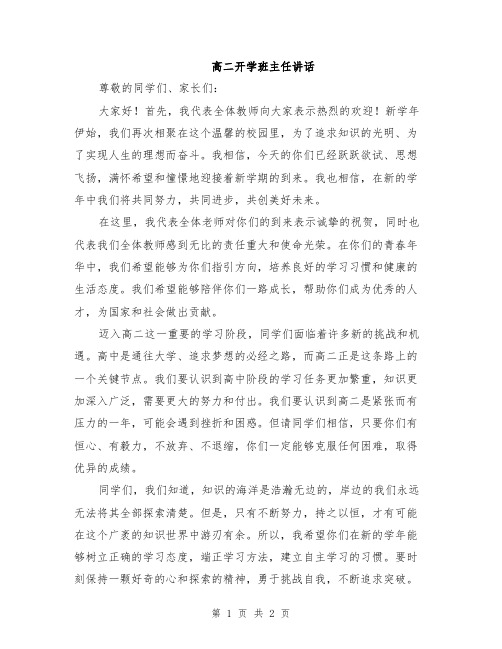 高二开学班主任讲话

尊敬的同学们、家长们：

大家好！首先，我代表全体教师向大家表示热烈的欢迎！新学年伊始，我们再次相聚在这个温馨的校园里，为了追求知识的光明、为了实现人生的理想而奋斗。我相信，今天的你们已经跃跃欲试、思想飞扬，满怀希望和憧憬地迎接着新学期的到来。我也相信，在新的学年中我们将共同努力，共同进步，共创美好未来。

在这里，我代表全体老师对你们的到来表示诚挚的祝贺，同时也代表我们全体教师感到无比的责任重大和使命光荣。在你们的青春年华中，我们希望能够为你们指引方向，培养良好的学习习惯和健康的生活态度。我们希望能够陪伴你们一路成长，帮助你们成为优秀的人才，为国家和社会做出贡献。

迈入高二这一重要的学习阶段，同学们面临着许多新的挑战和机遇。高中是通往大学、追求梦想的必经之路，而高二正是这条路上的一个关键节点。我们要认识到高中阶段的学习任务更加繁重，知识更加深入广泛，需要更大的努力和付出。我们要认识到高二是紧张而有压力的一年，可能会遇到挫折和困惑。但请同学们相信，只要你们有恒心、有毅力，不放弃、不退缩，你们一定能够克服任何困难，取得优异的成绩。

同学们，我们知道，知识的海洋是浩瀚无边的，岸边的我们永远无法将其全部探索清楚。但是，只有不断努力，持之以恒，才有可能在这个广袤的知识世界中游刃有余。所以，我希望你们在新的学年能够树立正确的学习态度，端正学习方法，建立自主学习的习惯。要时刻保持一颗好奇的心和探索的精神，勇于挑战自我，不断追求突破。

第 1 页 共 2 页